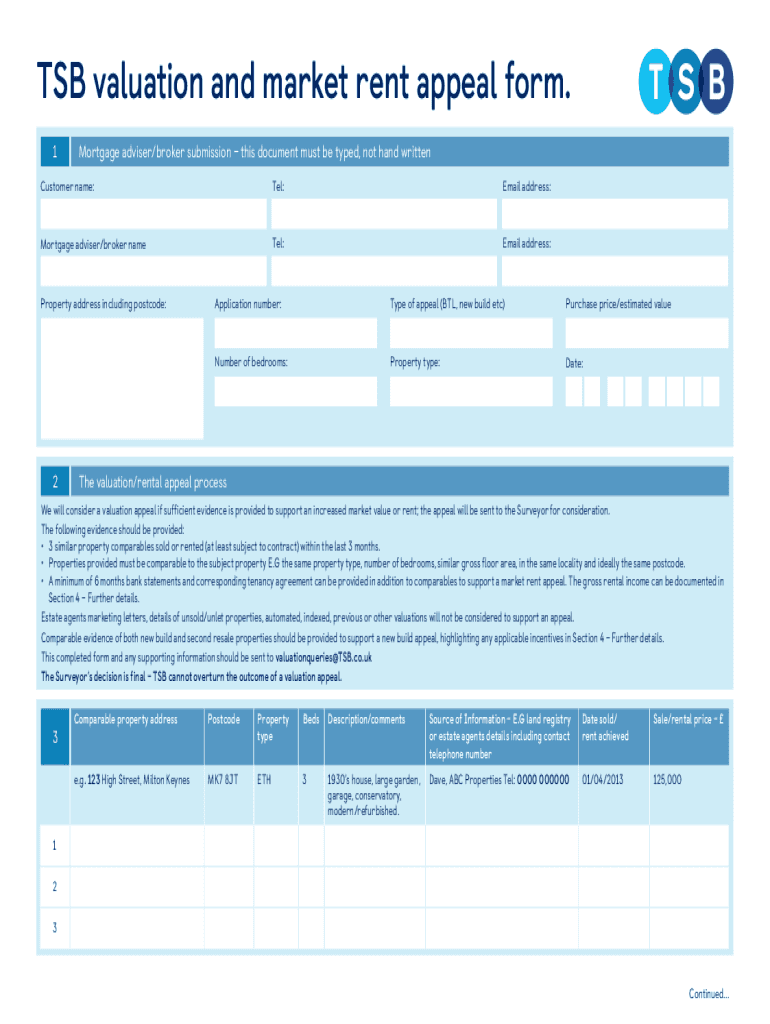 TSB valuation and market rent appeal form.

TSB

1 Mortgage adviser/broker submission – this document must be typed, not hand written

Customer name:

Tel:

Email address:

Mortgage adviser/broker name

Tel:

Email address:

Property address including postcode:

Application number:

Type of appeal (BTL, new build etc)

Purchase price/estimated value

Number of bedrooms:

Property type:

Date:

2 The valuation/rental appeal process

We will consider a valuation appeal if sufficient evidence is provided to support an increased market value or rent; the appeal will be sent to the Surveyor for consideration.

The following evidence should be provided:

• 3 similar property comparables sold or rented (at least subject to contract) within the last 3 months.

• Properties provided must be comparable to the subject property E.G the same property type, number of bedrooms, similar gross floor area, in the same locality and ideally the same postcode.

• A minimum of 6 months bank statements and corresponding tenancy agreement can be provided in addition to comparables to support a market rent appeal. The gross rental income can be documented in Section 4 – Further details.

Estate agents marketing letters, details of unsold/unlet properties, automated, indexed, previous or other valuations will not be considered to support an appeal.

Comparable evidence of both new build and second resale properties should be provided to support a new build appeal, highlighting any applicable incentives in Section 4 – Further details.

This completed form and any supporting information should be sent to valuationqueries@TSB.co.uk

The Surveyor's decision is final – TSB cannot overturn the outcome of a valuation appeal.

| 3 | Comparable property address | Postcode | Property type | Beds | Description/comments | Source of Information – E.G land registry or estate agents details including contact telephone number | Date sold/ rent achieved | Sale/rental price – £ |
|---|---|---|---|---|---|---|---|---|
| | e.g. 123 High Street, Milton Keynes | MK7 8JT | ETH | 3 | 1930's house, large garden, garage, conservatory, modern/refurbished. | Dave, ABC Properties Tel: 0000 000000 | 01/04/2013 | 125,000 |
| 1 | | | | | | | | |
| 2 | | | | | | | | |
| 3 | | | | | | | | |

Continued...